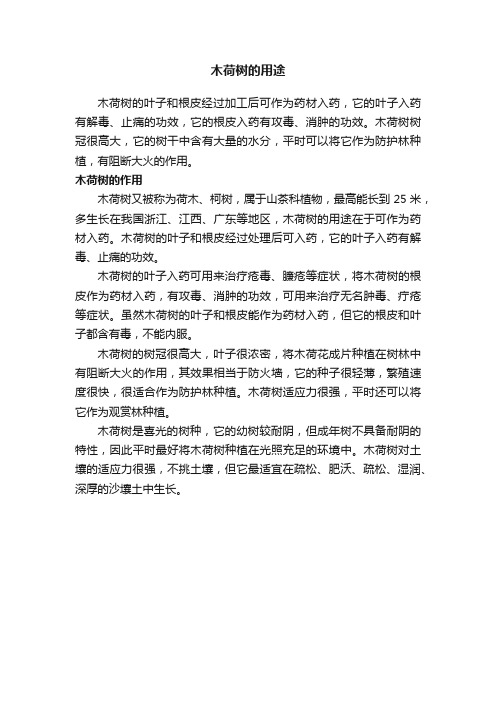 木荷树的用途

木荷树的叶子和根皮经过加工后可作为药材入药，它的叶子入药有解毒、止痛的功效，它的根皮入药有攻毒、消肿的功效。木荷树树冠很高大，它的树干中含有大量的水分，平时可以将它作为防护林种植，有阻断大火的作用。

木荷树的作用

木荷树又被称为荷木、柯树，属于山茶科植物，最高能长到 25 米，多生长在我国浙江、江西、广东等地区，木荷树的用途在于可作为药材入药。木荷树的叶子和根皮经过处理后可入药，它的叶子入药有解毒、止痛的功效。

木荷树的叶子入药可用来治疗疮毒、臁疮等症状，将木荷树的根皮作为药材入药，有攻毒、消肿的功效，可用来治疗无名肿毒、疔疮等症状。虽然木荷树的叶子和根皮能作为药材入药，但它的根皮和叶子都含有毒，不能内服。

木荷树的树冠很高大，叶子很浓密，将木荷花成片种植在树林中有阻断大火的作用，其效果相当于防火墙，它的种子很轻薄，繁殖速度很快，很适合作为防护林种植。木荷树适应力很强，平时还可以将它作为观赏林种植。

木荷树是喜光的树种，它的幼树较耐阴，但成年树不具备耐阴的特性，因此平时最好将木荷树种植在光照充足的环境中。木荷树对土壤的适应力很强，不挑土壤，但它最适宜在疏松、肥沃、疏松、湿润、深厚的沙壤土中生长。